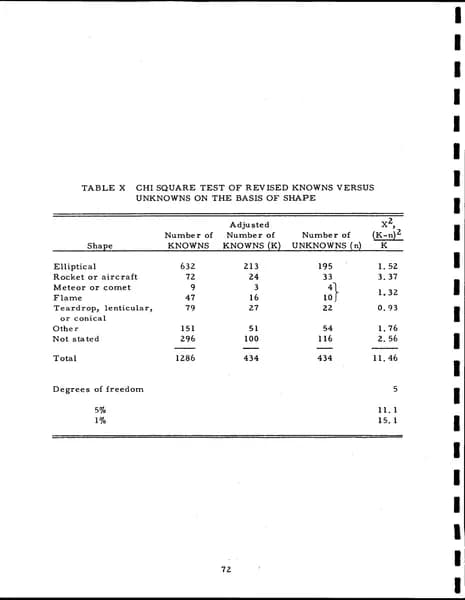 TABLE X CHI SQUARE TEST OF REVISED KNOWNS VERSUS UNKNOWNS ON THE BASIS OF SHAPE

| Shape | Number of KNOWNS | Adjusted Number of KNOWNS (K) | Number of UNKNOWNS (n) | $X^2$, $\frac{(K-n)^2}{K}$ |
|---|---|---|---|---|
| Elliptical | 632 | 213 | 195 | 1.52 |
| Rocket or aircraft | 72 | 24 | 33 | 3.37 |
| Meteor or comet | 9 | 3 | 4 | 1.32 |
| Flame | 47 | 16 | 10 | |
| Teardrop, lenticular, or conical | 79 | 27 | 22 | 0.93 |
| Other | 151 | 51 | 54 | 1.76 |
| Not stated | 296 | 100 | 116 | 2.56 |
| Total | 1286 | 434 | 434 | 11.46 |
| Degrees of freedom | | | | 5 |
| 5% | | | | 11.1 |
| 1% | | | | 15.1 |

72